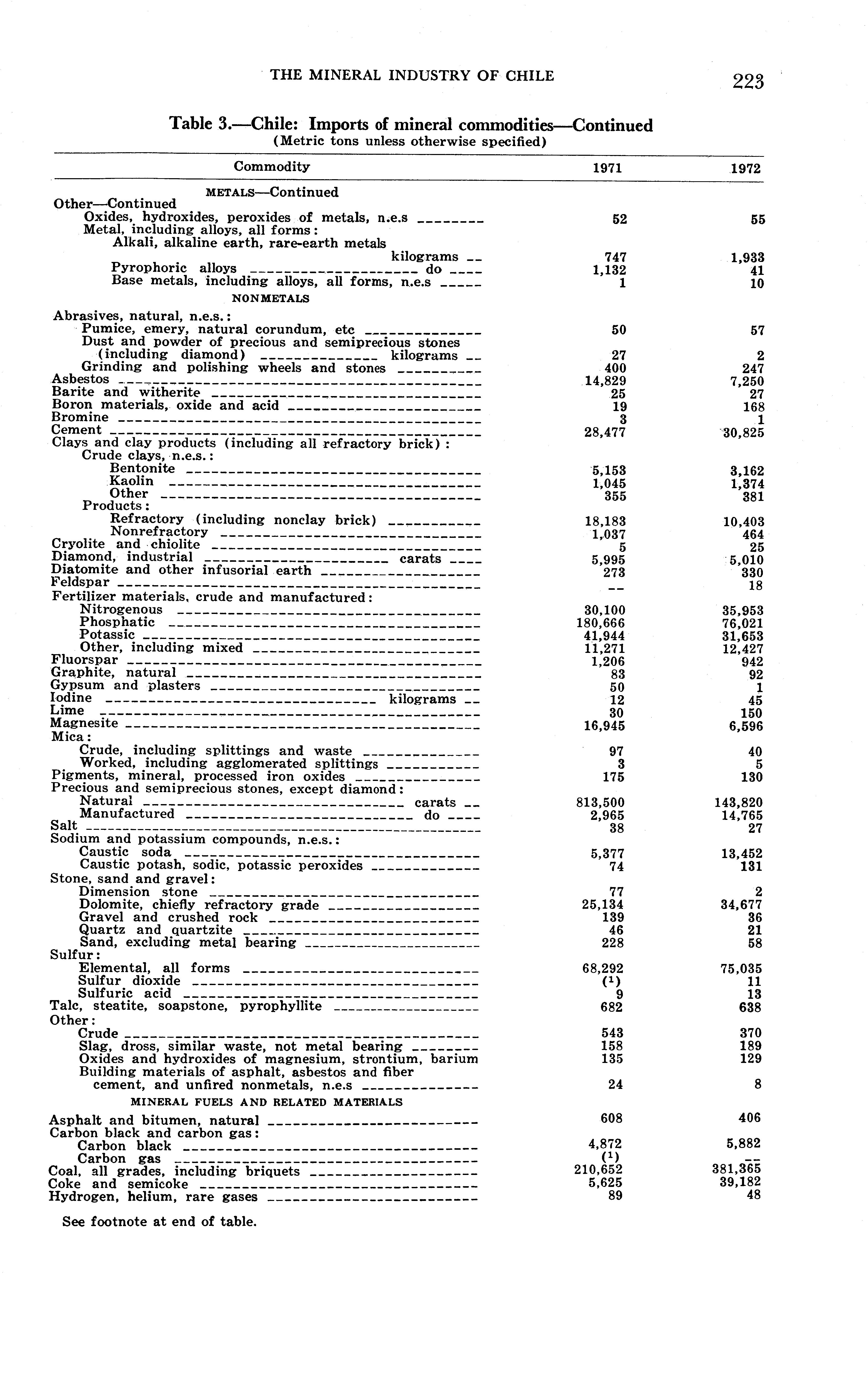 THE MINERAL INDUSTRY OF CHILE 223

Table 3.—Chile: Imports of mineral commodities—Continued
(Metric tons unless otherwise specified)

| Commodity | 1971 | 1972 |
|---|---|---|
| METALS—Continued | | |
| Other—Continued | | |
| Oxides, hydroxides, peroxides of metals, n.e.s | 52 | 55 |
| Metal, including alloys, all forms: | | |
| Alkali, alkaline earth, rare-earth metals kilograms | 747 | 1,933 |
| Pyrophoric alloys do | 1,132 | 41 |
| Base metals, including alloys, all forms, n.e.s | 1 | 10 |
| NONMETALS | | |
| Abrasives, natural, n.e.s.: | | |
| Pumice, emery, natural corundum, etc | 50 | 57 |
| Dust and powder of precious and semiprecious stones (including diamond) kilograms | 27 | 2 |
| Grinding and polishing wheels and stones | 400 | 247 |
| Asbestos | 14,829 | 7,250 |
| Barite and witherite | 25 | 27 |
| Boron materials, oxide and acid | 19 | 168 |
| Bromine | 3 | 1 |
| Cement | 28,477 | 30,825 |
| Clays and clay products (including all refractory brick): | | |
| Crude clays, n.e.s.: | | |
| Bentonite | 5,153 | 3,162 |
| Kaolin | 1,045 | 1,374 |
| Other | 355 | 381 |
| Products: | | |
| Refractory (including nonclay brick) | 18,183 | 10,403 |
| Nonrefractory | 1,037 | 464 |
| Cryolite and chiolite | 5 | 25 |
| Diamond, industrial carats | 5,995 | 5,010 |
| Diatomite and other infusorial earth | 273 | 330 |
| Feldspar | -- | 18 |
| Fertilizer materials, crude and manufactured: | | |
| Nitrogenous | 30,100 | 35,953 |
| Phosphatic | 180,666 | 76,021 |
| Potassic | 41,944 | 31,653 |
| Other, including mixed | 11,271 | 12,427 |
| Fluorspar | 1,206 | 942 |
| Graphite, natural | 83 | 92 |
| Gypsum and plasters | 50 | 1 |
| Iodine kilograms | 12 | 45 |
| Lime | 30 | 150 |
| Magnesite | 16,945 | 6,596 |
| Mica: | | |
| Crude, including splittings and waste | 97 | 40 |
| Worked, including agglomerated splittings | 3 | 5 |
| Pigments, mineral, processed iron oxides | 175 | 130 |
| Precious and semiprecious stones, except diamond: | | |
| Natural carats | 813,500 | 143,820 |
| Manufactured do | 2,965 | 14,765 |
| Salt | 38 | 27 |
| Sodium and potassium compounds, n.e.s.: | | |
| Caustic soda | 5,377 | 13,452 |
| Caustic potash, sodic, potassic peroxides | 74 | 131 |
| Stone, sand and gravel: | | |
| Dimension stone | 77 | 2 |
| Dolomite, chiefly refractory grade | 25,134 | 34,677 |
| Gravel and crushed rock | 139 | 36 |
| Quartz and quartzite | 46 | 21 |
| Sand, excluding metal bearing | 228 | 58 |
| Sulfur: | | |
| Elemental, all forms | 68,292 | 75,035 |
| Sulfur dioxide | ($^1$) | 11 |
| Sulfuric acid | 9 | 13 |
| Talc, steatite, soapstone, pyrophyllite | 682 | 638 |
| Other: | | |
| Crude | 543 | 370 |
| Slag, dross, similar waste, not metal bearing | 158 | 189 |
| Oxides and hydroxides of magnesium, strontium, barium | 135 | 129 |
| Building materials of asphalt, asbestos and fiber cement, and unfired nonmetals, n.e.s | 24 | 8 |
| MINERAL FUELS AND RELATED MATERIALS | | |
| Asphalt and bitumen, natural | 608 | 406 |
| Carbon black and carbon gas: | | |
| Carbon black | 4,872 | 5,882 |
| Carbon gas | ($^1$) | -- |
| Coal, all grades, including briquets | 210,652 | 381,365 |
| Coke and semicoke | 5,625 | 39,182 |
| Hydrogen, helium, rare gases | 89 | 48 |

See footnote at end of table.